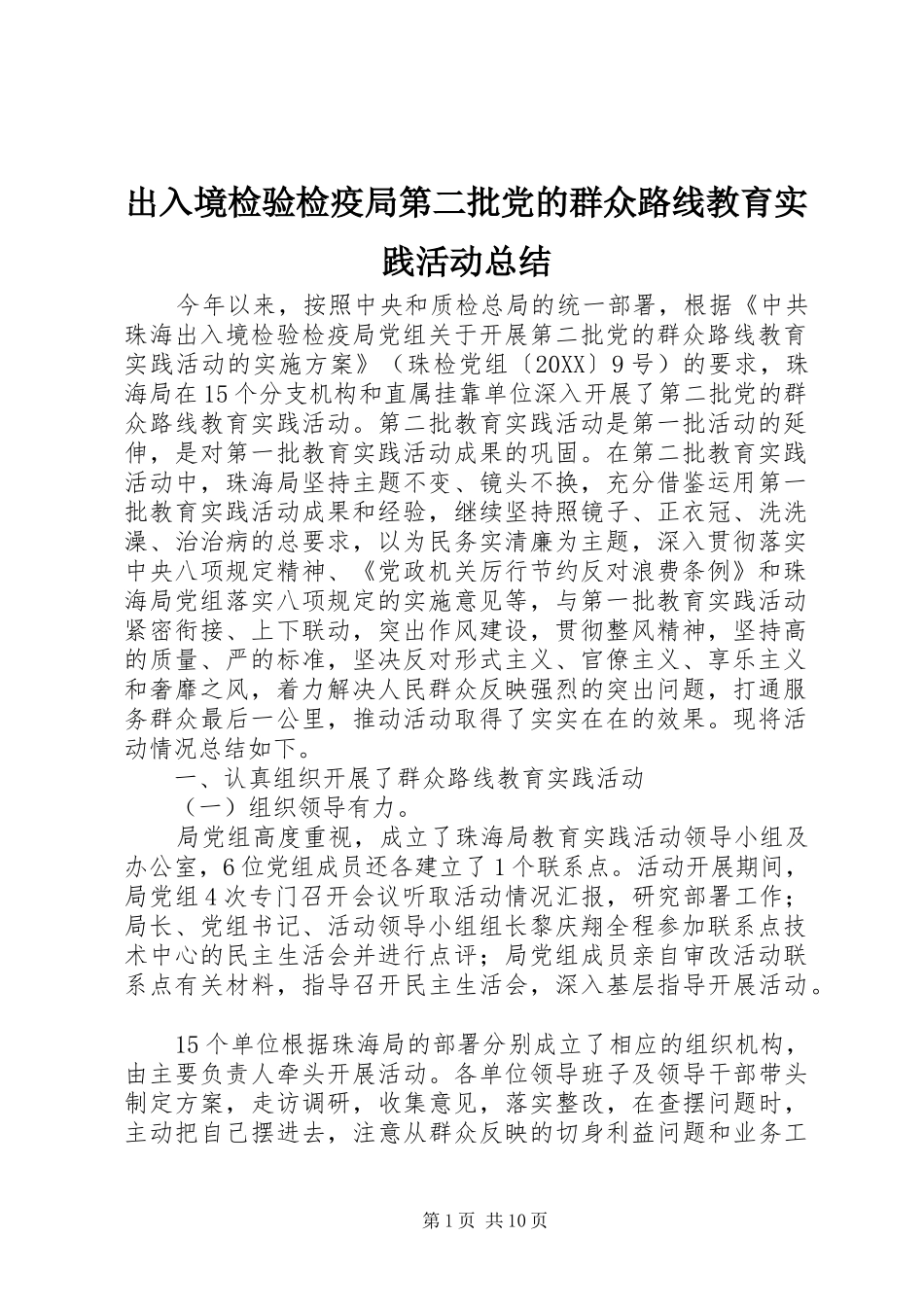 出入境检验检疫局第二批党的群众路线教育实践活动总结

今年以来，按照中央和质检总局的统一部署，根据《中共珠海出入境检验检疫局党组关于开展第二批党的群众路线教育实践活动的实施方案》（珠检党组〔20XX〕9号）的要求，珠海局在15个分支机构和直属挂靠单位深入开展了第二批党的群众路线教育实践活动。第二批教育实践活动是第一批活动的延伸，是对第一批教育实践活动成果的巩固。在第二批教育实践活动中，珠海局坚持主题不变、镜头不换，充分借鉴运用第一批教育实践活动成果和经验，继续坚持照镜子、正衣冠、洗洗澡、治治病的总要求，以为民务实清廉为主题，深入贯彻落实中央八项规定精神、《党政机关厉行节约反对浪费条例》和珠海局党组落实八项规定的实施意见等，与第一批教育实践活动紧密衔接、上下联动，突出作风建设，贯彻整风精神，坚持高的质量、严的标准，坚决反对形式主义、官僚主义、享乐主义和奢靡之风，着力解决人民群众反映强烈的突出问题，打通服务群众最后一公里，推动活动取得了实实在在的效果。现将活动情况总结如下。

一、认真组织开展了群众路线教育实践活动

（一）组织领导有力。

局党组高度重视，成立了珠海局教育实践活动领导小组及办公室，6位党组成员还各建立了1个联系点。活动开展期间，局党组4次专门召开会议听取活动情况汇报，研究部署工作；局长、党组书记、活动领导小组组长黎庆翔全程参加联系点技术中心的民主生活会并进行点评；局党组成员亲自审改活动联系点有关材料，指导召开民主生活会，深入基层指导开展活动。

15个单位根据珠海局的部署分别成立了相应的组织机构，由主要负责人牵头开展活动。各单位领导班子及领导干部带头制定方案，走访调研，收集意见，落实整改，在查摆问题时，主动把自己摆进去，注意从群众反映的切身利益问题和业务工

第1页 共10页